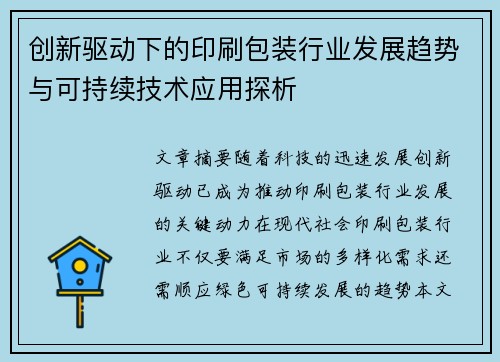 创新驱动下的印刷包装行业发展趋势与可持续技术应用探析

文章摘要随着科技的迅速发展创新驱动已成为推动印刷包装行业发展的关键动力在现代社会印刷包装行业不仅要满足市场的多样化需求还需顺应绿色可持续发展的趋势本文